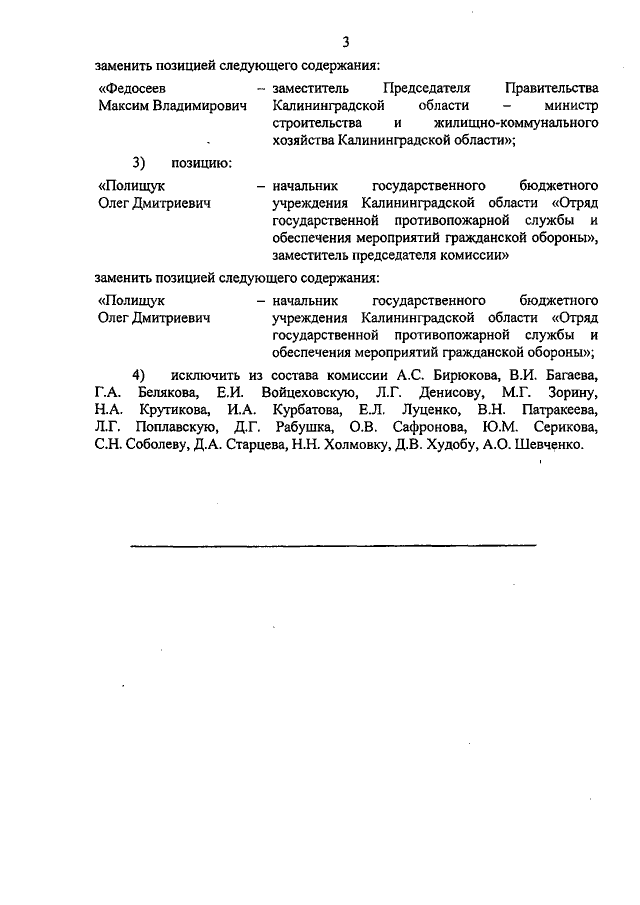 3

заменить позицией следующего содержания:

«Федосеев Максим Владимирович – заместитель Председателя Правительства Калининградской области – министр строительства и жилищно-коммунального хозяйства Калининградской области»;

3) позицию:

«Полищук Олег Дмитриевич – начальник государственного бюджетного учреждения Калининградской области «Отряд государственной противопожарной службы и обеспечения мероприятий гражданской обороны», заместитель председателя комиссии»

заменить позицией следующего содержания:

«Полищук Олег Дмитриевич – начальник государственного бюджетного учреждения Калининградской области «Отряд государственной противопожарной службы и обеспечения мероприятий гражданской обороны»;

4) исключить из состава комиссии А.С. Бирюкова, В.И. Багаева, Г.А. Белякова, Е.И. Войцеховскую, Л.Г. Денисову, М.Г. Зорину, Н.А. Крутикова, И.А. Курбатова, Е.Л. Луценко, В.Н. Патракеева, Л.Г. Поплавскую, Д.Г. Рабушка, О.В. Сафронова, Ю.М. Серикова, С.Н. Соболеву, Д.А. Старцева, Н.Н. Холмовку, Д.В. Худобу, А.О. Шевченко.